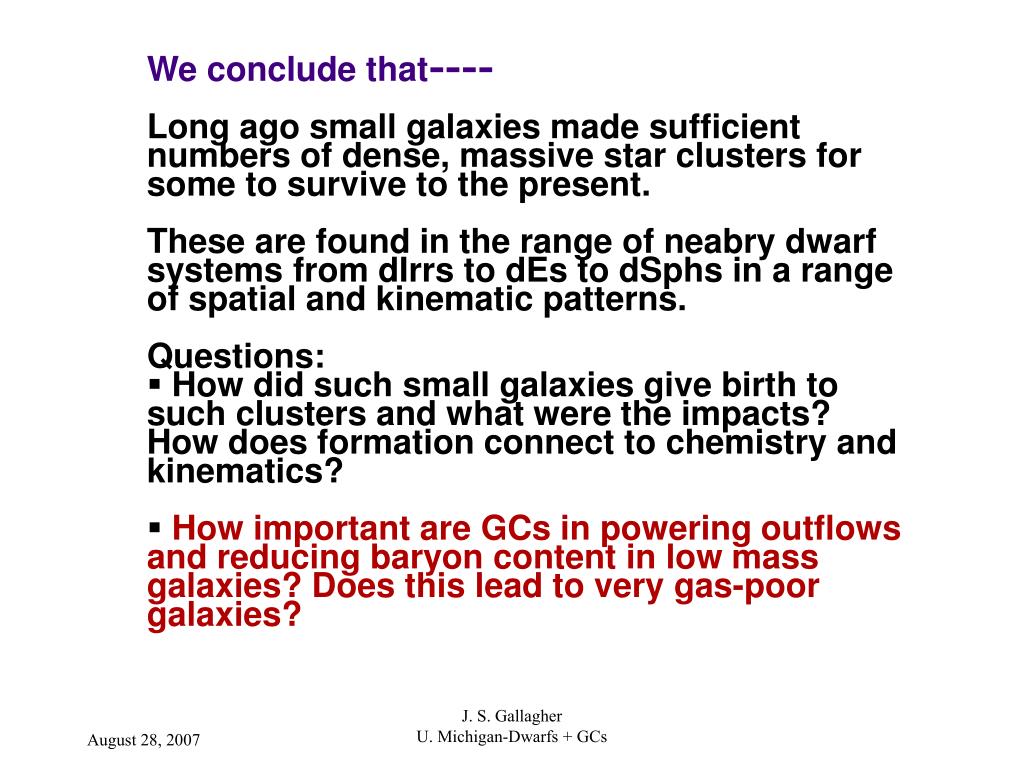 We conclude that----

Long ago small galaxies made sufficient numbers of dense, massive star clusters for some to survive to the present.

These are found in the range of neabry dwarf systems from dIrrs to dEs to dSphs in a range of spatial and kinematic patterns.

Questions:
▪ How did such small galaxies give birth to such clusters and what were the impacts? How does formation connect to chemistry and kinematics?

▪ How important are GCs in powering outflows and reducing baryon content in low mass galaxies? Does this lead to very gas-poor galaxies?

August 28, 2007

J. S. Gallagher
U. Michigan-Dwarfs + GCs